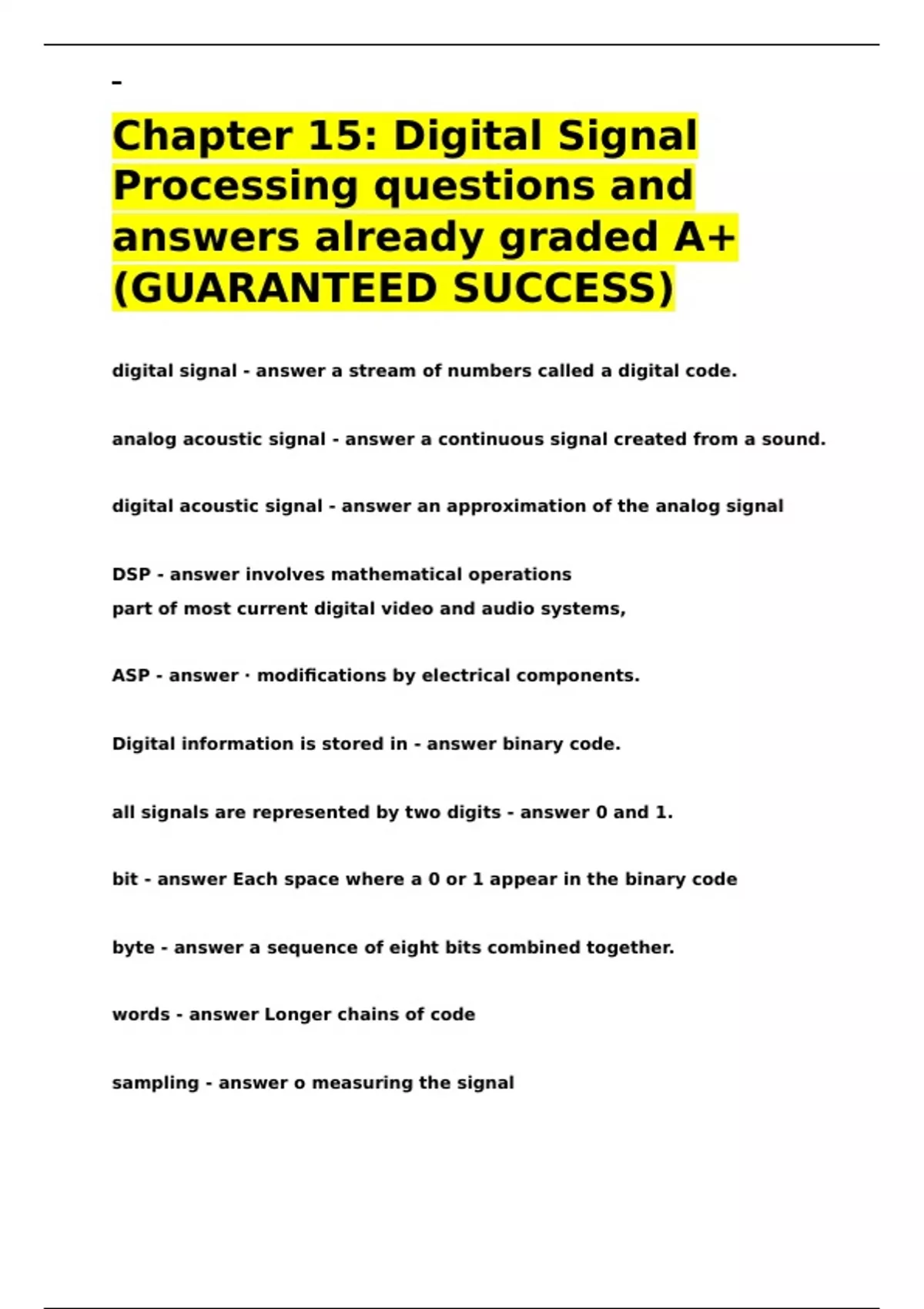 -

Chapter 15: Digital Signal Processing questions and answers already graded A+ (GUARANTEED SUCCESS)

digital signal - answer a stream of numbers called a digital code.

analog acoustic signal - answer a continuous signal created from a sound.

digital acoustic signal - answer an approximation of the analog signal

DSP - answer involves mathematical operations
part of most current digital video and audio systems,

ASP - answer · modifications by electrical components.

Digital information is stored in - answer binary code.

all signals are represented by two digits - answer 0 and 1.

bit - answer Each space where a 0 or 1 appear in the binary code

byte - answer a sequence of eight bits combined together.

words - answer Longer chains of code

sampling - answer o measuring the signal